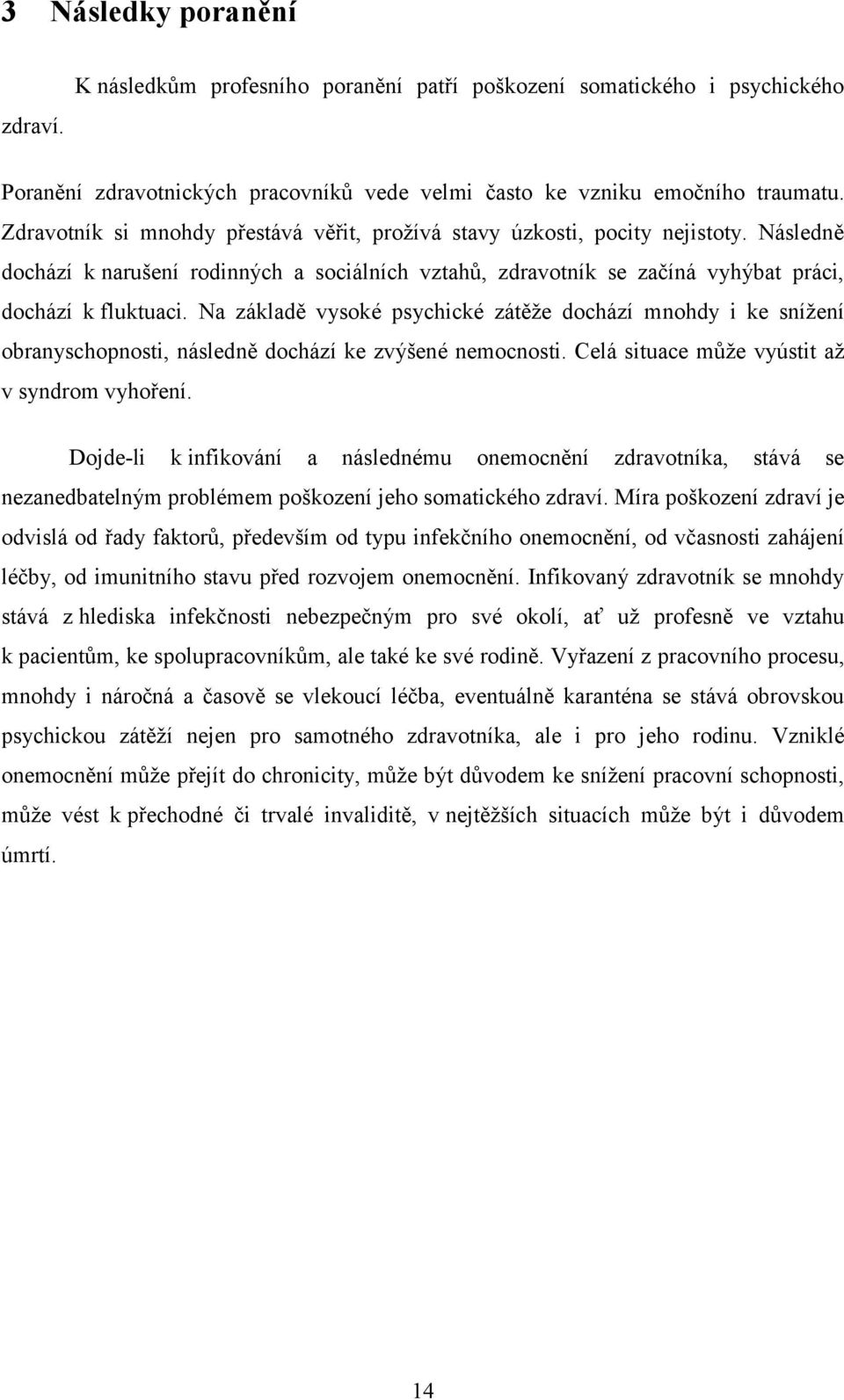 3 Následky poranění

K následkům profesního poranění patří poškození somatického i psychického zdraví.

Poranění zdravotnických pracovníků vede velmi často ke vzniku emočního traumatu. Zdravotník si mnohdy přestává věřit, prožívá stavy úzkosti, pocity nejistoty. Následně dochází k narušení rodinných a sociálních vztahů, zdravotník se začíná vyhýbat práci, dochází k fluktuaci. Na základě vysoké psychické zátěže dochází mnohdy i ke snížení obranyschopnosti, následně dochází ke zvýšené nemocnosti. Celá situace může vyústit až v syndrom vyhoření.

Dojde-li k infikování a následnému onemocnění zdravotníka, stává se nezanedbatelným problémem poškození jeho somatického zdraví. Míra poškození zdraví je odvislá od řady faktorů, především od typu infekčního onemocnění, od včasnosti zahájení léčby, od imunitního stavu před rozvojem onemocnění. Infikovaný zdravotník se mnohdy stává z hlediska infekčnosti nebezpečným pro své okolí, ať už profesně ve vztahu k pacientům, ke spolupracovníkům, ale také ke své rodině. Vyřazení z pracovního procesu, mnohdy i náročná a časově se vlekoucí léčba, eventuálně karanténa se stává obrovskou psychickou zátěží nejen pro samotného zdravotníka, ale i pro jeho rodinu. Vzniklé onemocnění může přejít do chronicity, může být důvodem ke snížení pracovní schopnosti, může vést k přechodné či trvalé invaliditě, v nejtěžších situacích může být i důvodem úmrtí.

14